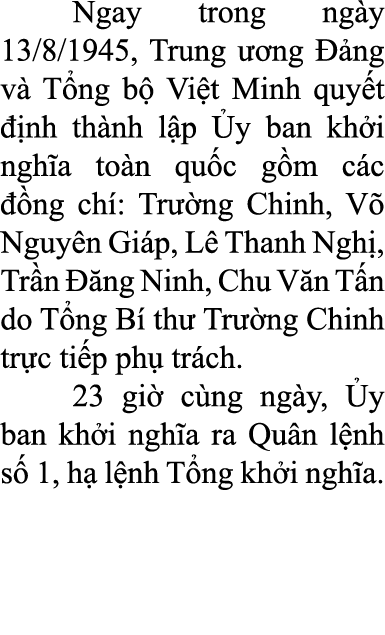 Ngay trong ngày 13/8/1945, Trung ương Đảng và Tổng bộ Việt Minh quyết định thành lập Ủy ban khởi nghĩa toàn quốc gồm các đồng chí: Trường Chinh, Võ Nguyên Giáp, Lê Thanh Nghị, Trần Đăng Ninh, Chu Văn Tấn do Tổng Bí thư Trường Chinh trực tiếp phụ trách.

23 giờ cùng ngày, Ủy ban khởi nghĩa ra Quân lệnh số 1, hạ lệnh Tổng khởi nghĩa.